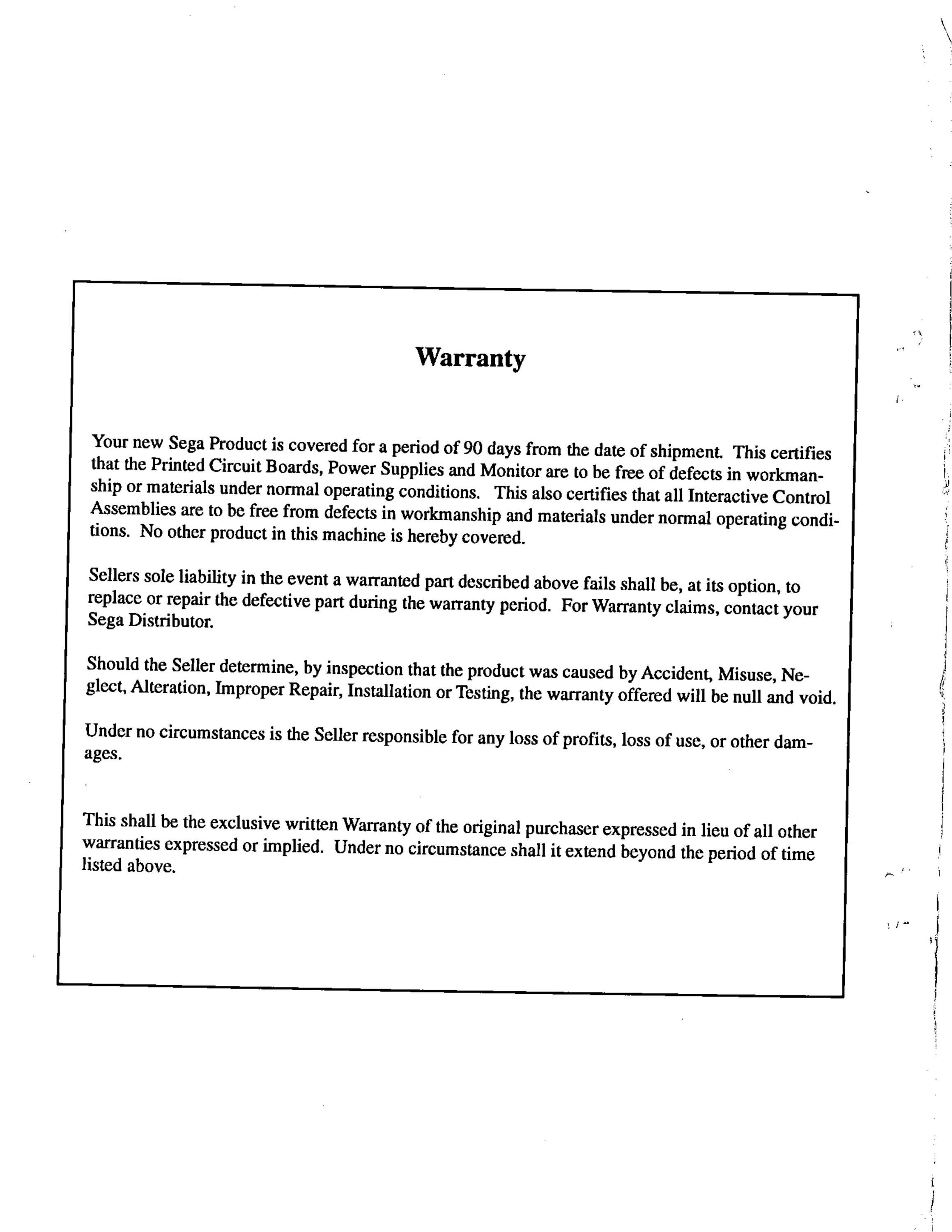 Warranty

Your new Sega Product is covered for a period of 90 days from the date of shipment. This certifies that the Printed Circuit Boards, Power Supplies and Monitor are to be free of defects in workmanship or materials under normal operating conditions. This also certifies that all Interactive Control Assemblies are to be free from defects in workmanship and materials under normal operating conditions. No other product in this machine is hereby covered.

Sellers sole liability in the event a warranted part described above fails shall be, at its option, to replace or repair the defective part during the warranty period. For Warranty claims, contact your Sega Distributor.

Should the Seller determine, by inspection that the product was caused by Accident, Misuse, Neglect, Alteration, Improper Repair, Installation or Testing, the warranty offered will be null and void.

Under no circumstances is the Seller responsible for any loss of profits, loss of use, or other damages.

This shall be the exclusive written Warranty of the original purchaser expressed in lieu of all other warranties expressed or implied. Under no circumstance shall it extend beyond the period of time listed above.